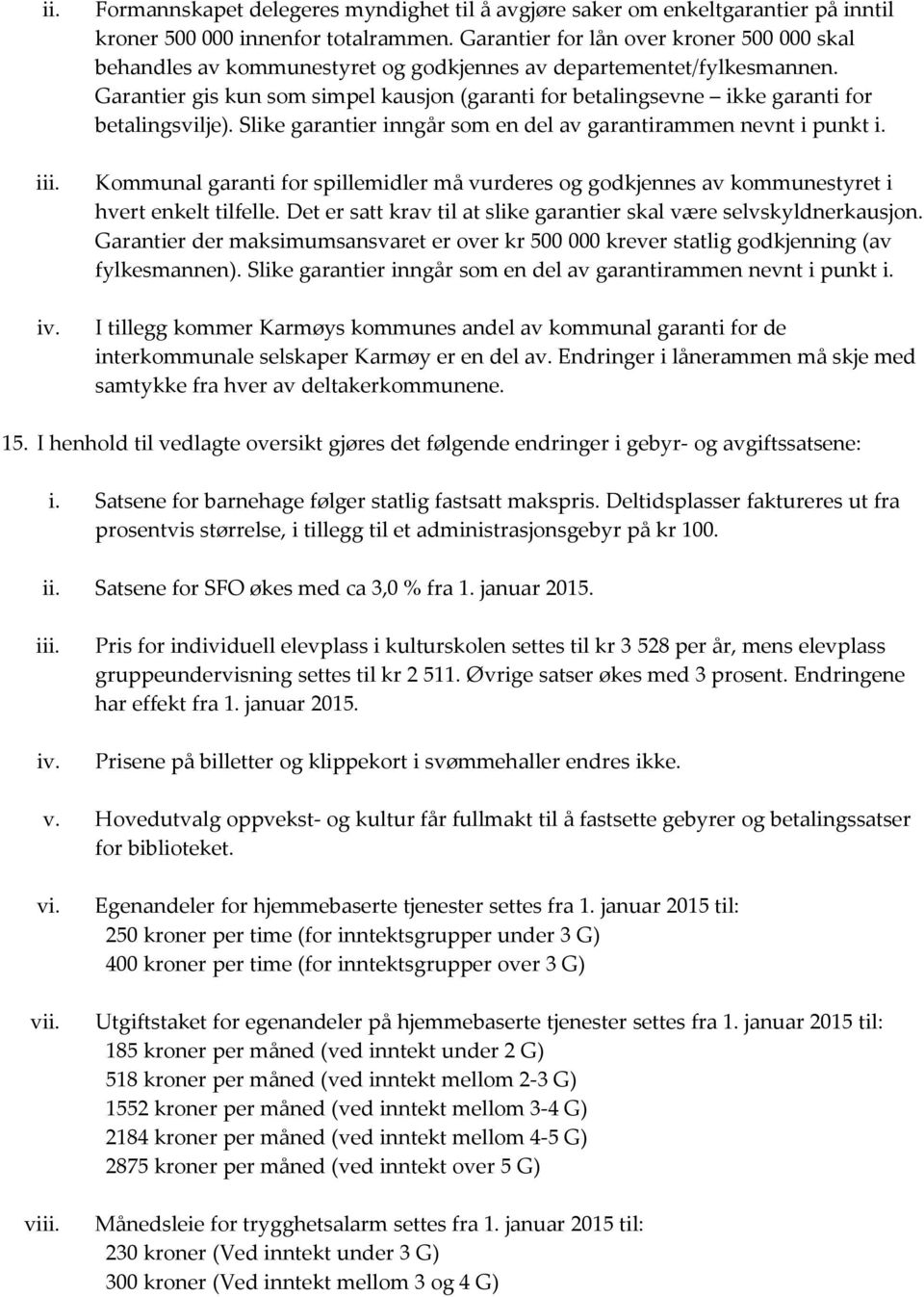 ii. Formannskapet delegeres myndighet til å avgjøre saker om enkeltgarantier på inntil kroner 500 000 innenfor totalrammen. Garantier for lån over kroner 500 000 skal behandles av kommunestyret og godkjennes av departementet/fylkesmannen. Garantier gis kun som simpel kausjon (garanti for betalingsevne – ikke garanti for betalingsvilje). Slike garantier inngår som en del av garantirammen nevnt i punkt i.

iii. Kommunal garanti for spillemidler må vurderes og godkjennes av kommunestyret i hvert enkelt tilfelle. Det er satt krav til at slike garantier skal være selvskyldnerkausjon. Garantier der maksimumsansvaret er over kr 500 000 krever statlig godkjenning (av fylkesmannen). Slike garantier inngår som en del av garantirammen nevnt i punkt i.

iv. I tillegg kommer Karmøys kommunes andel av kommunal garanti for de interkommunale selskaper Karmøy er en del av. Endringer i lånerammen må skje med samtykke fra hver av deltakerkommunene.

15. I henhold til vedlagte oversikt gjøres det følgende endringer i gebyr- og avgiftssatsene:

i. Satsene for barnehage følger statlig fastsatt makspris. Deltidsplasser faktureres ut fra prosentvis størrelse, i tillegg til et administrasjonsgebyr på kr 100.

ii. Satsene for SFO økes med ca 3,0 % fra 1. januar 2015.

iii. Pris for individuell elevplass i kulturskolen settes til kr 3 528 per år, mens elevplass gruppeundervisning settes til kr 2 511. Øvrige satser økes med 3 prosent. Endringene har effekt fra 1. januar 2015.

iv. Prisene på billetter og klippekort i svømmehaller endres ikke.

v. Hovedutvalg oppvekst- og kultur får fullmakt til å fastsette gebyrer og betalingssatser for biblioteket.

vi. Egenandeler for hjemmebaserte tjenester settes fra 1. januar 2015 til:
250 kroner per time (for inntektsgrupper under 3 G)
400 kroner per time (for inntektsgrupper over 3 G)

vii. Utgiftstaket for egenandeler på hjemmebaserte tjenester settes fra 1. januar 2015 til:
185 kroner per måned (ved inntekt under 2 G)
518 kroner per måned (ved inntekt mellom 2-3 G)
1552 kroner per måned (ved inntekt mellom 3-4 G)
2184 kroner per måned (ved inntekt mellom 4-5 G)
2875 kroner per måned (ved inntekt over 5 G)

viii. Månedsleie for trygghetsalarm settes fra 1. januar 2015 til:
230 kroner (Ved inntekt under 3 G)
300 kroner (Ved inntekt mellom 3 og 4 G)